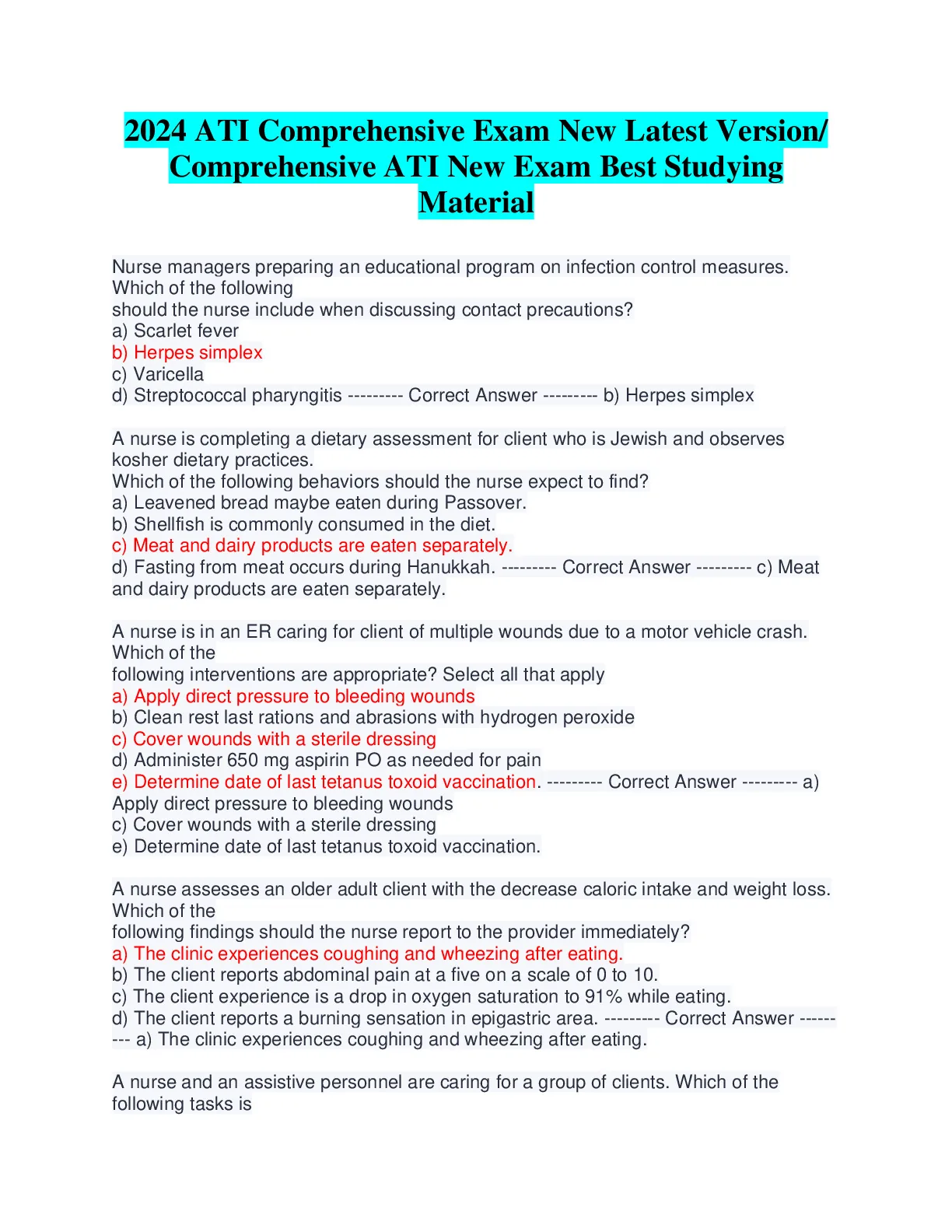 2024 ATI Comprehensive Exam New Latest Version/ Comprehensive ATI New Exam Best Studying Material

Nurse managers preparing an educational program on infection control measures. Which of the following
should the nurse include when discussing contact precautions?
a) Scarlet fever
b) Herpes simplex
c) Varicella
d) Streptococcal pharyngitis --------- Correct Answer --------- b) Herpes simplex

A nurse is completing a dietary assessment for client who is Jewish and observes kosher dietary practices.
Which of the following behaviors should the nurse expect to find?
a) Leavened bread maybe eaten during Passover.
b) Shellfish is commonly consumed in the diet.
c) Meat and dairy products are eaten separately.
d) Fasting from meat occurs during Hanukkah. --------- Correct Answer --------- c) Meat and dairy products are eaten separately.

A nurse is in an ER caring for client of multiple wounds due to a motor vehicle crash. Which of the
following interventions are appropriate? Select all that apply
a) Apply direct pressure to bleeding wounds
b) Clean rest last rations and abrasions with hydrogen peroxide
c) Cover wounds with a sterile dressing
d) Administer 650 mg aspirin PO as needed for pain
e) Determine date of last tetanus toxoid vaccination. --------- Correct Answer --------- a) Apply direct pressure to bleeding wounds
c) Cover wounds with a sterile dressing
e) Determine date of last tetanus toxoid vaccination.

A nurse assesses an older adult client with the decrease caloric intake and weight loss. Which of the
following findings should the nurse report to the provider immediately?
a) The clinic experiences coughing and wheezing after eating.
b) The client reports abdominal pain at a five on a scale of 0 to 10.
c) The client experience is a drop in oxygen saturation to 91% while eating.
d) The client reports a burning sensation in epigastric area. --------- Correct Answer --------- a) The clinic experiences coughing and wheezing after eating.

A nurse and an assistive personnel are caring for a group of clients. Which of the following tasks is